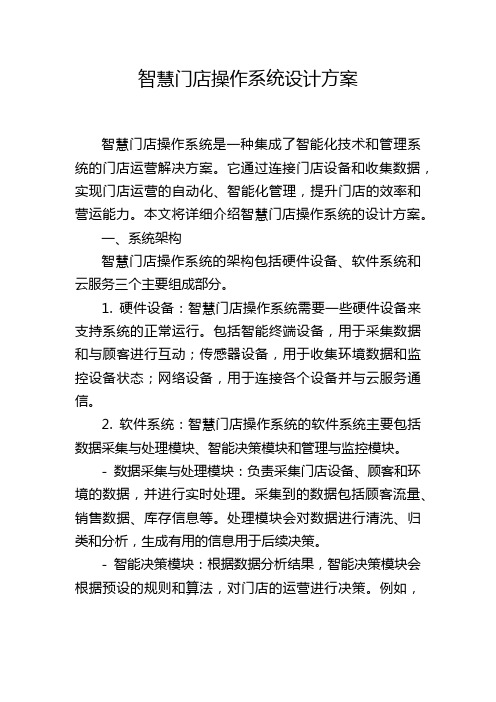 智慧门店操作系统设计方案

智慧门店操作系统是一种集成了智能化技术和管理系统的门店运营解决方案。它通过连接门店设备和收集数据，实现门店运营的自动化、智能化管理，提升门店的效率和营运能力。本文将详细介绍智慧门店操作系统的设计方案。

一、系统架构

智慧门店操作系统的架构包括硬件设备、软件系统和云服务三个主要组成部分。

1. 硬件设备：智慧门店操作系统需要一些硬件设备来支持系统的正常运行。包括智能终端设备，用于采集数据和与顾客进行互动；传感器设备，用于收集环境数据和监控设备状态；网络设备，用于连接各个设备并与云服务通信。

2. 软件系统：智慧门店操作系统的软件系统主要包括数据采集与处理模块、智能决策模块和管理与监控模块。

- 数据采集与处理模块：负责采集门店设备、顾客和环境的数据，并进行实时处理。采集到的数据包括顾客流量、销售数据、库存信息等。处理模块会对数据进行清洗、归类和分析，生成有用的信息用于后续决策。

- 智能决策模块：根据数据分析结果，智能决策模块会根据预设的规则和算法，对门店的运营进行决策。例如，